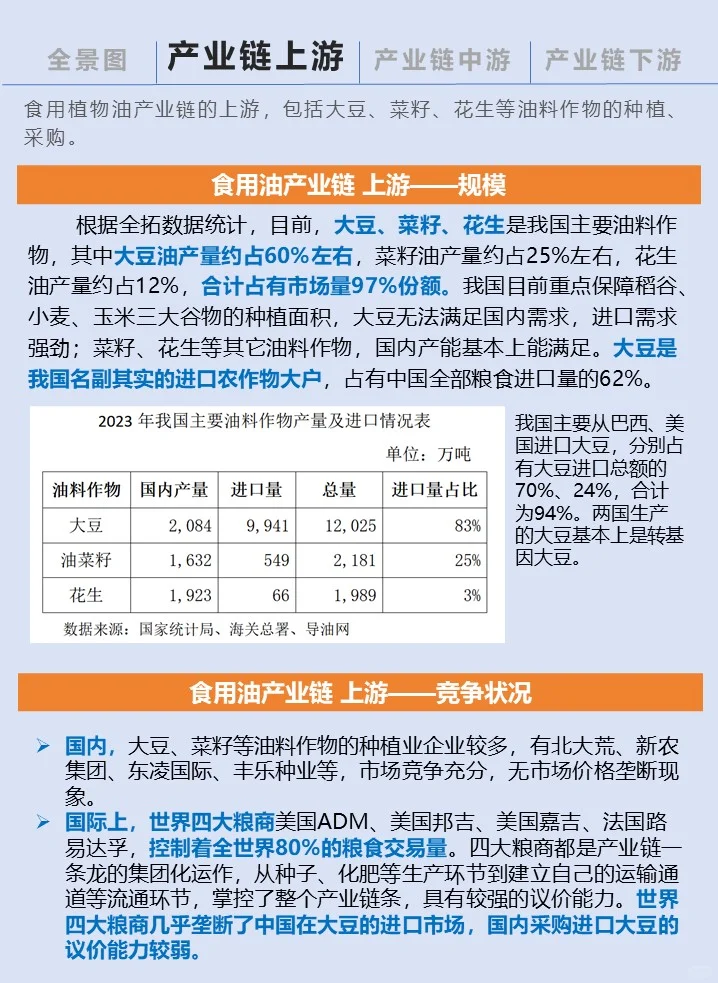 全景图 产业链上游 产业链中游 产业链下游

食用植物油产业链的上游，包括大豆、菜籽、花生等油料作物的种植、采购。

食用油产业链 上游——规模

根据全拓数据统计，目前，大豆、菜籽、花生是我国主要油料作物，其中大豆油产量约占60%左右，菜籽油产量约占25%左右，花生油产量约占12%，合计占有市场量97%份额。我国目前重点保障稻谷、小麦、玉米三大谷物的种植面积，大豆无法满足国内需求，进口需求强劲；菜籽、花生等其它油料作物，国内产能基本上能满足。大豆是我国名副其实的进口农作物大户，占有中国全部粮食进口量的62%。

2023 年我国主要油料作物产量及进口情况表

单位：万吨

| 油料作物 | 国内产量 | 进口量 | 总量 | 进口量占比 |
|---|---|---|---|---|
| 大豆 | 2,084 | 9,941 | 12,025 | 83% |
| 油菜籽 | 1,632 | 549 | 2,181 | 25% |
| 花生 | 1,923 | 66 | 1,989 | 3% |

数据来源：国家统计局、海关总署、导油网

我国主要从巴西、美国进口大豆，分别占有大豆进口总额的70%、24%，合计为94%。两国生产的大豆基本上是转基因大豆。

食用油产业链 上游——竞争状况

➢ 国内，大豆、菜籽等油料作物的种植业企业较多，有北大荒、新农集团、东凌国际、丰乐种业等，市场竞争充分，无市场价格垄断现象。
➢ 国际上，世界四大粮商美国ADM、美国邦吉、美国嘉吉、法国路易达孚，控制着全世界80%的粮食交易量。四大粮商都是产业链一条龙的集团化运作，从种子、化肥等生产环节到建立自己的运输通道等流通环节，掌控了整个产业链条，具有较强的议价能力。世界四大粮商几乎垄断了中国在大豆的进口市场，国内采购进口大豆的议价能力较弱。